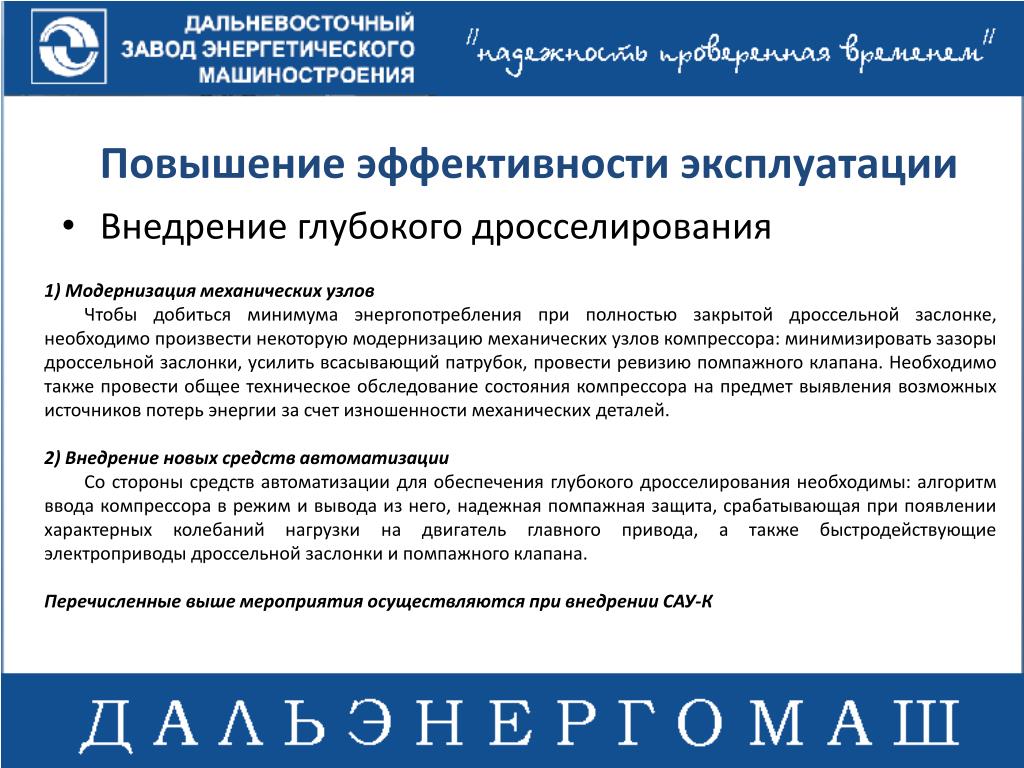 ДАЛЬНЕВОСТОЧНЫЙ ЗАВОД ЭНЕРГЕТИЧЕСКОГО МАШИНОСТРОЕНИЯ

"надежность проверенная временем"

Повышение эффективности эксплуатации

• Внедрение глубокого дросселирования

1) Модернизация механических узлов

Чтобы добиться минимума энергопотребления при полностью закрытой дроссельной заслонке, необходимо произвести некоторую модернизацию механических узлов компрессора: минимизировать зазоры дроссельной заслонки, усилить всасывающий патрубок, провести ревизию помпажного клапана. Необходимо также провести общее техническое обследование состояния компрессора на предмет выявления возможных источников потерь энергии за счет изношенности механических деталей.

2) Внедрение новых средств автоматизации

Со стороны средств автоматизации для обеспечения глубокого дросселирования необходимы: алгоритм ввода компрессора в режим и вывода из него, надежная помпажная защита, срабатывающая при появлении характерных колебаний нагрузки на двигатель главного привода, а также быстродействующие электроприводы дроссельной заслонки и помпажного клапана.

Перечисленные выше мероприятия осуществляются при внедрении САУ-К

ДАЛЬЭНЕРГОМАШ